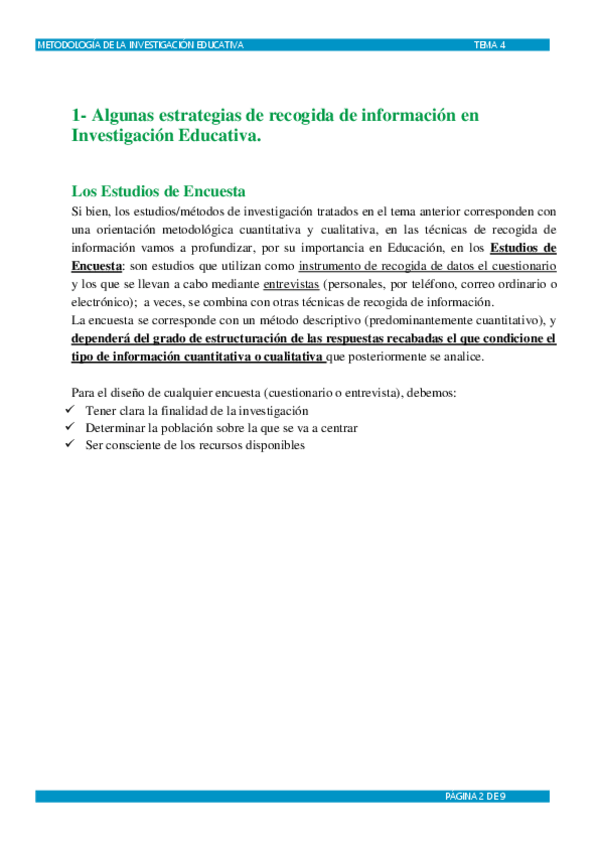 METODOLOGÍA DE LA INVESTIGACIÓN EDUCATIVA TEMA 4

1- Algunas estrategias de recogida de información en Investigación Educativa.

Los Estudios de Encuesta

Si bien, los estudios/métodos de investigación tratados en el tema anterior corresponden con una orientación metodológica cuantitativa y cualitativa, en las técnicas de recogida de información vamos a profundizar, por su importancia en Educación, en los Estudios de Encuesta: son estudios que utilizan como instrumento de recogida de datos el cuestionario y los que se llevan a cabo mediante entrevistas (personales, por teléfono, correo ordinario o electrónico); a veces, se combina con otras técnicas de recogida de información.
La encuesta se corresponde con un método descriptivo (predominantemente cuantitativo), y dependerá del grado de estructuración de las respuestas recabadas el que condicione el tipo de información cuantitativa o cualitativa que posteriormente se analice.

Para el diseño de cualquier encuesta (cuestionario o entrevista), debemos:
✓ Tener clara la finalidad de la investigación
✓ Determinar la población sobre la que se va a centrar
✓ Ser consciente de los recursos disponibles

PÁGINA 2 DE 9